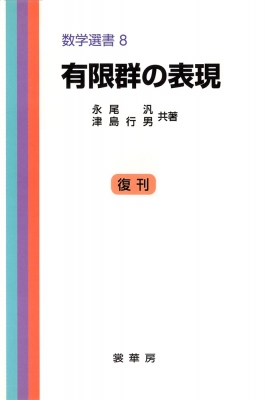 数学選書 8

有限群の表現

永尾 汎
津島行男 共著

復刊

裳華房